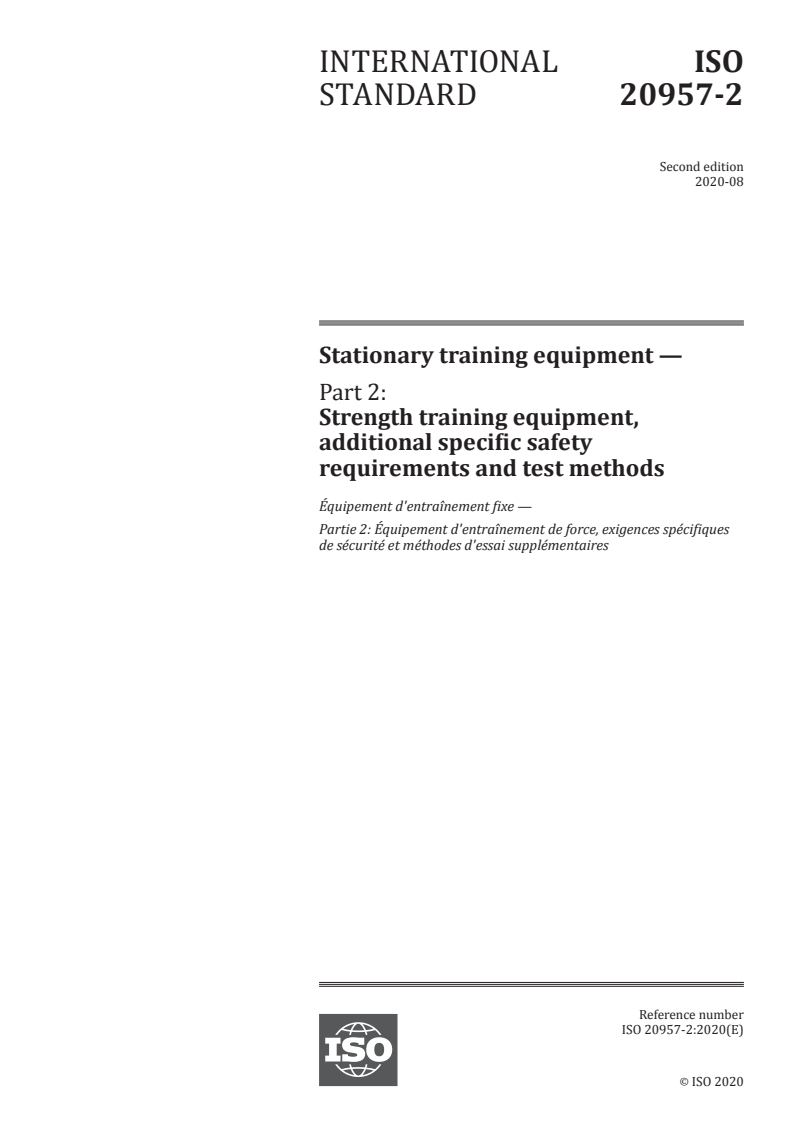 INTERNATIONAL STANDARD

ISO 20957-2

Second edition
2020-08

Stationary training equipment —

Part 2:
Strength training equipment, additional specific safety requirements and test methods

Équipement d'entraînement fixe —

Partie 2: Équipement d'entraînement de force, exigences spécifiques de sécurité et méthodes d'essai supplémentaires

ISO

Reference number
ISO 20957-2:2020(E)

© ISO 2020